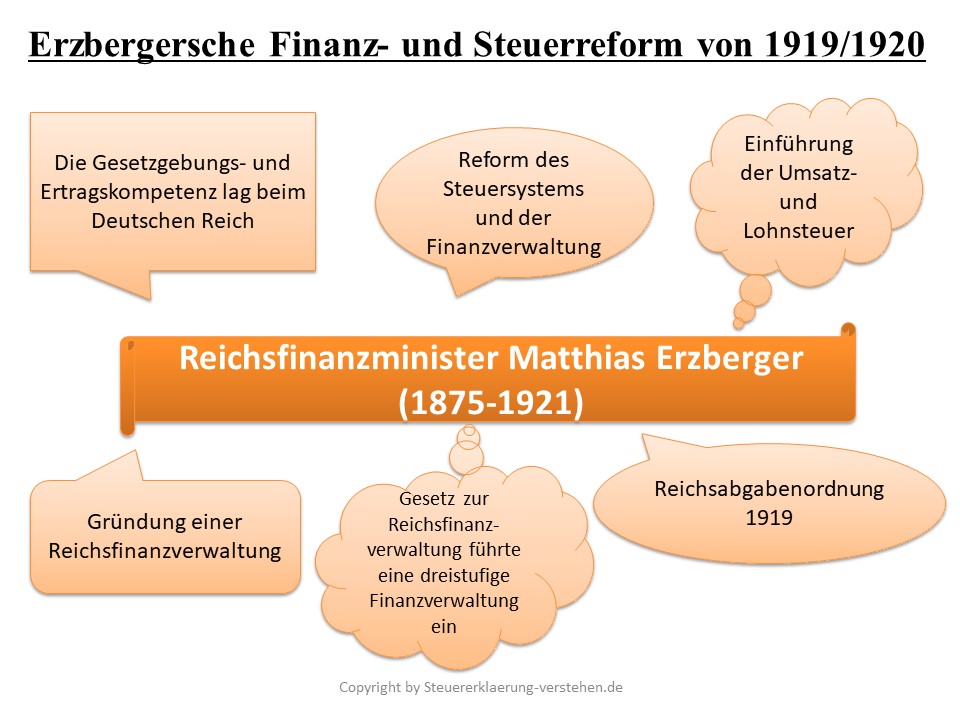 Erzbergersche Finanz- und Steuerreform von 1919/1920

Die Gesetzgebungs- und Ertragskompetenz lag beim Deutschen Reich

Reform des Steuersystems und der Finanzverwaltung

Einführung der Umsatz- und Lohnsteuer

Reichsfinanzminister Matthias Erzberger (1875-1921)

Gründung einer Reichsfinanzverwaltung

Gesetz zur Reichsfinanzverwaltung führte eine dreistufige Finanzverwaltung ein

Reichsabgabenordnung 1919

Copyright by Steuererklaerung-verstehen.de